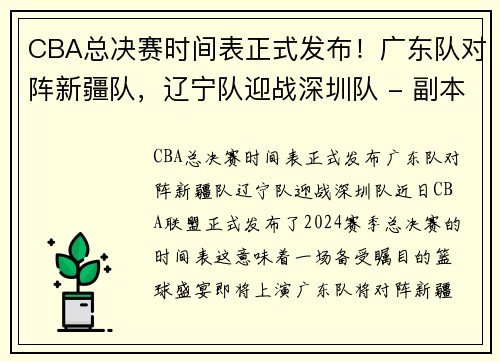 CBA总决赛时间表正式发布！广东队对阵新疆队，辽宁队迎战深圳队 - 副本

CBA总决赛时间表正式发布广东队对阵新疆队辽宁队迎战深圳队近日CBA联盟正式发布了2024赛季总决赛的时间表这意味着一场备受瞩目的篮球盛宴即将上演广东队将对阵新疆